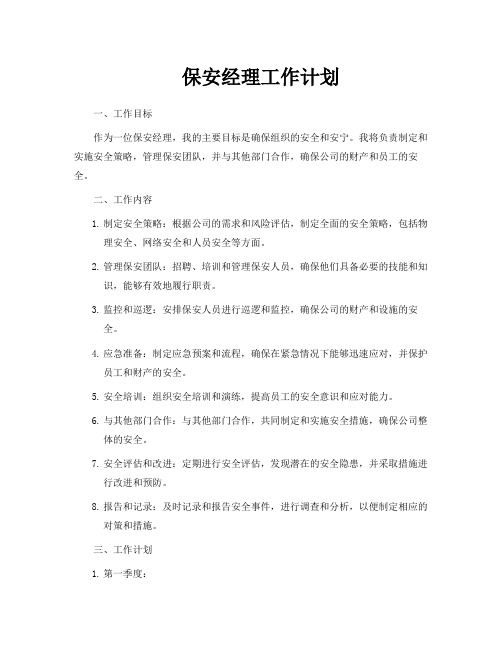 保安经理工作计划

一、工作目标

作为一位保安经理，我的主要目标是确保组织的安全和安宁。我将负责制定和实施安全策略，管理保安团队，并与其他部门合作，确保公司的财产和员工的安全。

二、工作内容

1. 制定安全策略：根据公司的需求和风险评估，制定全面的安全策略，包括物理安全、网络安全和人员安全等方面。

2. 管理保安团队：招聘、培训和管理保安人员，确保他们具备必要的技能和知识，能够有效地履行职责。

3. 监控和巡逻：安排保安人员进行巡逻和监控，确保公司的财产和设施的安全。

4. 应急准备：制定应急预案和流程，确保在紧急情况下能够迅速应对，并保护员工和财产的安全。

5. 安全培训：组织安全培训和演练，提高员工的安全意识和应对能力。

6. 与其他部门合作：与其他部门合作，共同制定和实施安全措施，确保公司整体的安全。

7. 安全评估和改进：定期进行安全评估，发现潜在的安全隐患，并采取措施进行改进和预防。

8. 报告和记录：及时记录和报告安全事件，进行调查和分析，以便制定相应的对策和措施。

三、工作计划

1. 第一季度：